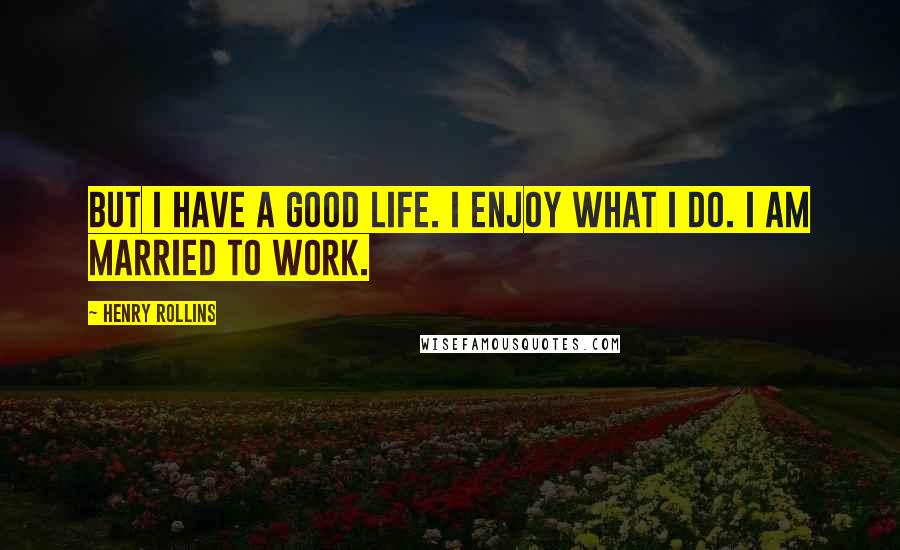 BUT I HAVE A GOOD LIFE. I ENJOY WHAT I DO. I AM MARRIED TO WORK.

— HENRY ROLLINS

WISEFAMOUSQUOTES.COM